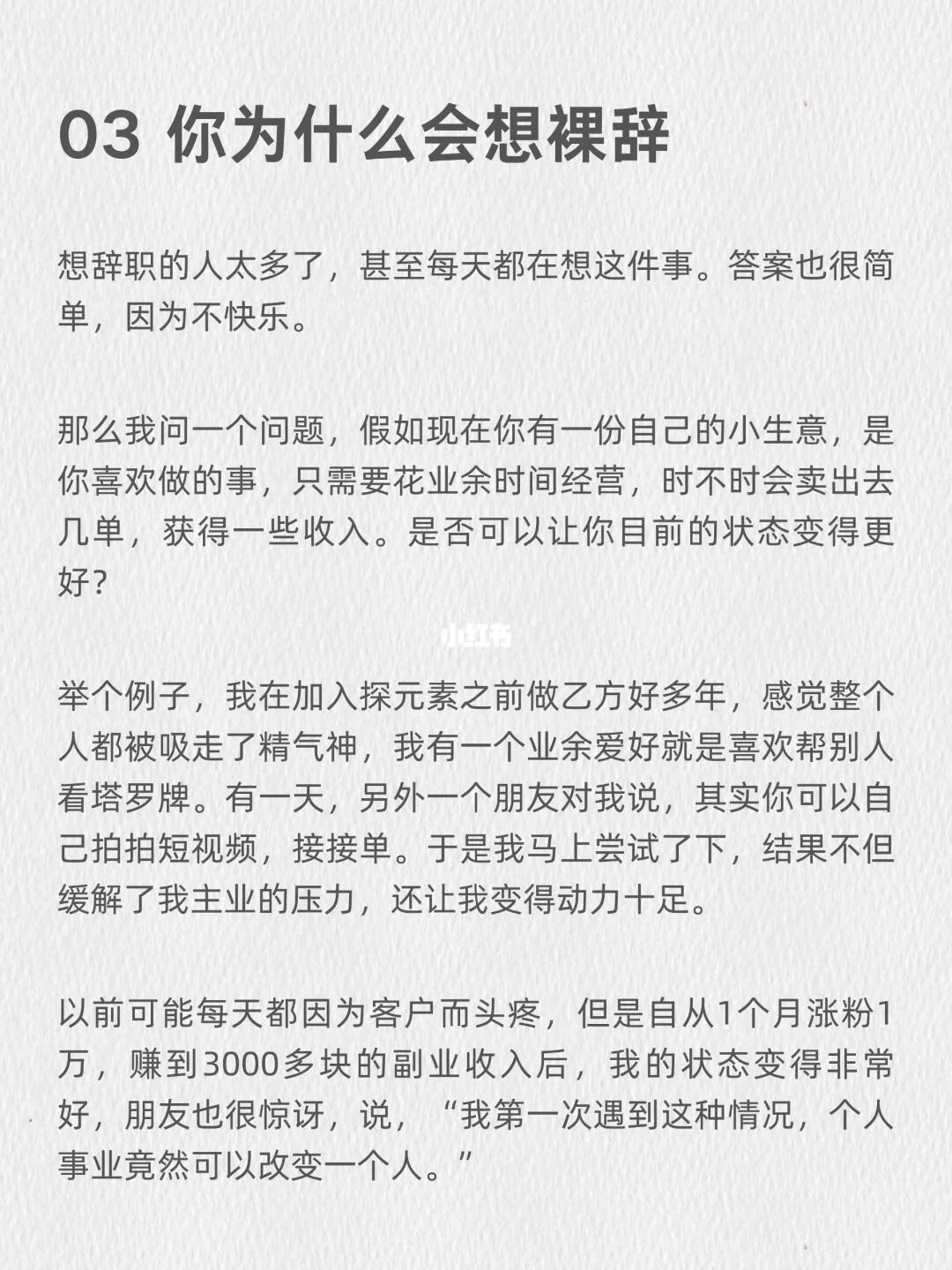 03 你为什么会想裸辞

想辞职的人太多了，甚至每天都在想这件事。答案也很简单，因为不快乐。

那么我问一个问题，假如现在你有一份自己的小生意，是你喜欢做的事，只需要花业余时间经营，时不时会卖出去几单，获得一些收入。是否可以让你目前的状态变得更好?

小红书

举个例子，我在加入探元素之前做乙方好多年，感觉整个人都被吸走了精气神，我有一个业余爱好就是喜欢帮别人看塔罗牌。有一天，另外一个朋友对我说，其实你可以自己拍拍短视频，接接单。于是我马上尝试了下，结果不但缓解了我主业的压力，还让我变得动力十足。

以前可能每天都因为客户而头疼，但是自从1个月涨粉1万，赚到3000多块的副业收入后，我的状态变得非常好，朋友也很惊讶，说，“我第一次遇到这种情况，个人事业竟然可以改变一个人。”